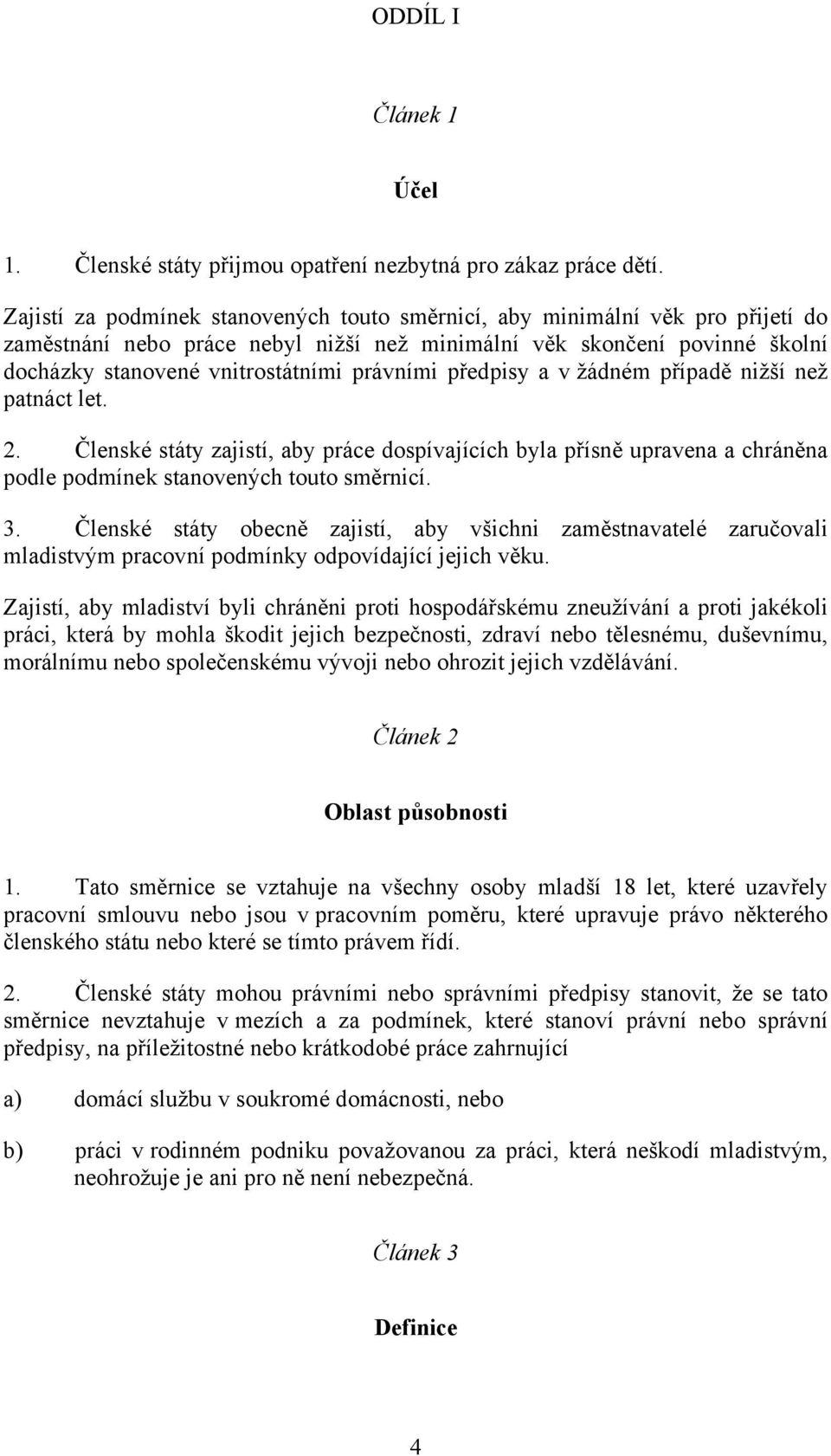 ODDÍL I

Článek 1

Účel

1. Členské státy přijmou opatření nezbytná pro zákaz práce dětí.

Zajistí za podmínek stanovených touto směrnicí, aby minimální věk pro přijetí do zaměstnání nebo práce nebyl nižší než minimální věk skončení povinné školní docházky stanovené vnitrostátními právními předpisy a v žádném případě nižší než patnáct let.

2. Členské státy zajistí, aby práce dospívajících byla přísně upravena a chráněna podle podmínek stanovených touto směrnicí.

3. Členské státy obecně zajistí, aby všichni zaměstnavatelé zaručovali mladistvým pracovní podmínky odpovídající jejich věku.

Zajistí, aby mladiství byli chráněni proti hospodářskému zneužívání a proti jakékoli práci, která by mohla škodit jejich bezpečnosti, zdraví nebo tělesnému, duševnímu, morálnímu nebo společenskému vývoji nebo ohrozit jejich vzdělávání.

Článek 2

Oblast působnosti

1. Tato směrnice se vztahuje na všechny osoby mladší 18 let, které uzavřely pracovní smlouvu nebo jsou v pracovním poměru, které upravuje právo některého členského státu nebo které se tímto právem řídí.

2. Členské státy mohou právními nebo správními předpisy stanovit, že se tato směrnice nevztahuje v mezích a za podmínek, které stanoví právní nebo správní předpisy, na příležitostné nebo krátkodobé práce zahrnující

a) domácí službu v soukromé domácnosti, nebo

b) práci v rodinném podniku považovanou za práci, která neškodí mladistvým, neohrožuje je ani pro ně není nebezpečná.

Článek 3

Definice

4